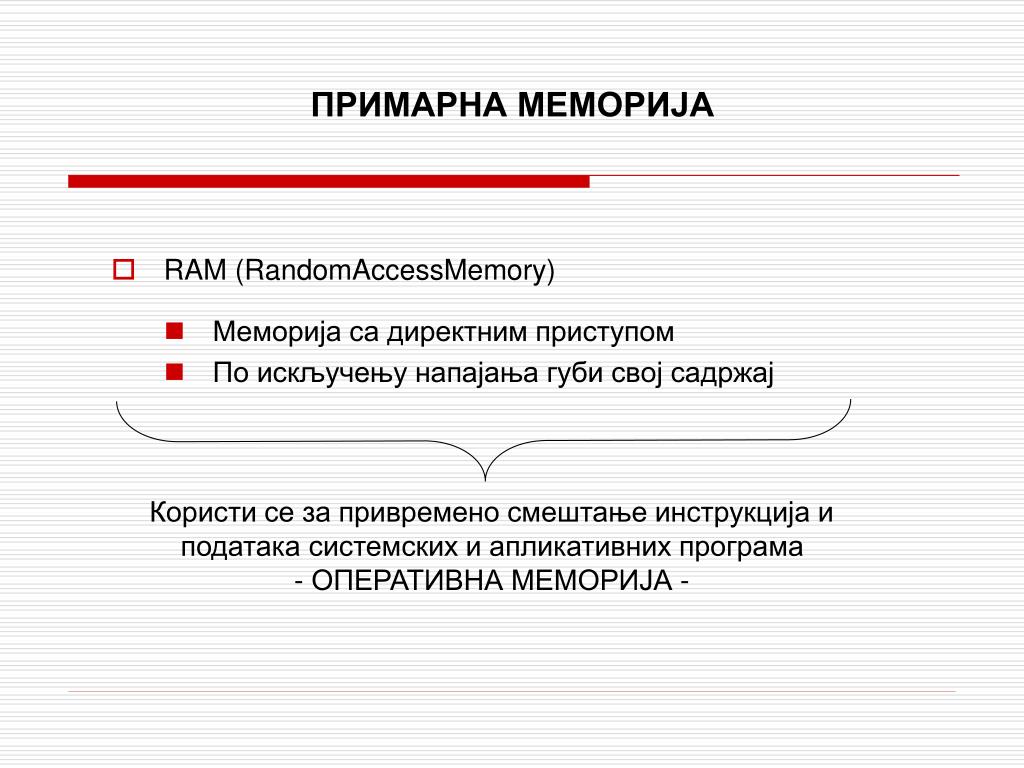 ПРИМАРНА МЕМОРИЈА

RAM (RandomAccessMemory)

Меморија са директним приступом

По искључењу напајања губи свој садржај

Користи се за привремено смештање инструкција и података системских и апликативних програма
- ОПЕРАТИВНА МЕМОРИЈА -